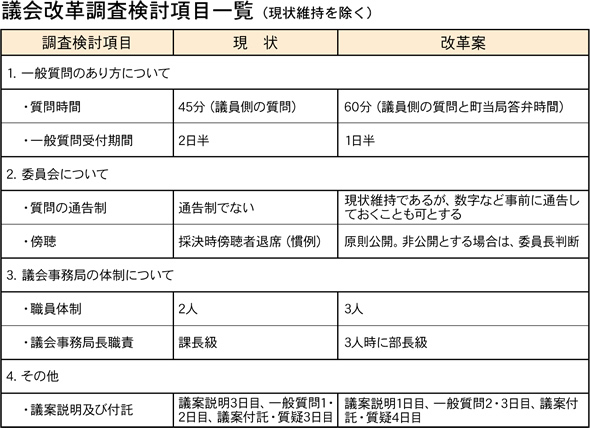 議会改革調査検討項目一覧（現状維持を除く）

| 調査検討項目 | 現　状 | 改革案 |
|---|---|---|
| 1. 一般質問のあり方について | | |
| ・質問時間 | 45分（議員側の質問） | 60分（議員側の質問と町当局答弁時間） |
| ・一般質問受付期間 | 2日半 | 1日半 |
| 2. 委員会について | | |
| ・質問の通告制 | 通告制でない | 現状維持であるが、数字など事前に通告しておくことも可とする |
| ・傍聴 | 採決時傍聴者退席（慣例） | 原則公開。非公開とする場合は、委員長判断 |
| 3. 議会事務局の体制について | | |
| ・職員体制 | 2人 | 3人 |
| ・議会事務局長職責 | 課長級 | 3人時に部長級 |
| 4. その他 | | |
| ・議案説明及び付託 | 議案説明3日目、一般質問1・2日目、議案付託・質疑3日目 | 議案説明1日目、一般質問2・3日目、議案付託・質疑4日目 |